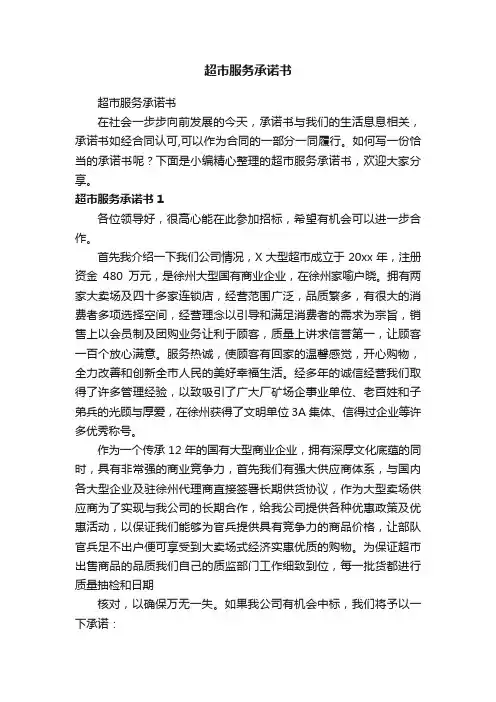 超市服务承诺书

超市服务承诺书

在社会一步步向前发展的今天，承诺书与我们的生活息息相关，承诺书如经合同认可,可以作为合同的一部分一同履行。如何写一份恰当的承诺书呢？下面是小编精心整理的超市服务承诺书，欢迎大家分享。

超市服务承诺书 1

各位领导好，很高心能在此参加招标，希望有机会可以进一步合作。

首先我介绍一下我们公司情况，X 大型超市成立于 20xx 年，注册资金 480 万元，是徐州大型国有商业企业，在徐州家喻户晓。拥有两家大卖场及四十多家连锁店，经营范围广泛，品质繁多，有很大的消费者多项选择空间，经营理念以引导和满足消费者的需求为宗旨，销售上以会员制及团购业务让利于顾客，质量上讲求信誉第一，让顾客一百个放心满意。服务热诚，使顾客有回家的温馨感觉，开心购物，全力改善和创新全市人民的美好幸福生活。经多年的诚信经营我们取得了许多管理经验，以致吸引了广大厂矿场企事业单位、老百姓和子弟兵的光顾与厚爱，在徐州获得了文明单位 3A 集体、信得过企业等许多优秀称号。

作为一个传承 12 年的国有大型商业企业，拥有深厚文化底蕴的同时，具有非常强的商业竞争力，首先我们有强大供应商体系，与国内各大型企业及驻徐州代理商直接签署长期供货协议，作为大型卖场供应商为了实现与我公司的长期合作，给我公司提供各种优惠政策及优惠活动，以保证我们能够为官兵提供具有竞争力的商品价格，让部队官兵足不出户便可享受到大卖场式经济实惠优质的购物。为保证超市出售商品的品质我们自己的质监部门工作细致到位，每一批货都进行质量抽检和日期

核对，以确保万无一失。如果我公司有机会中标，我们将予以一下承诺：